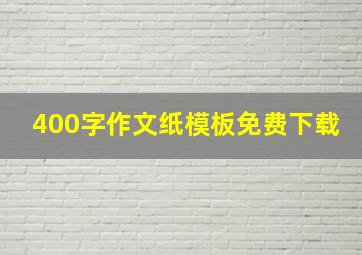 400字作文纸模板免费下载